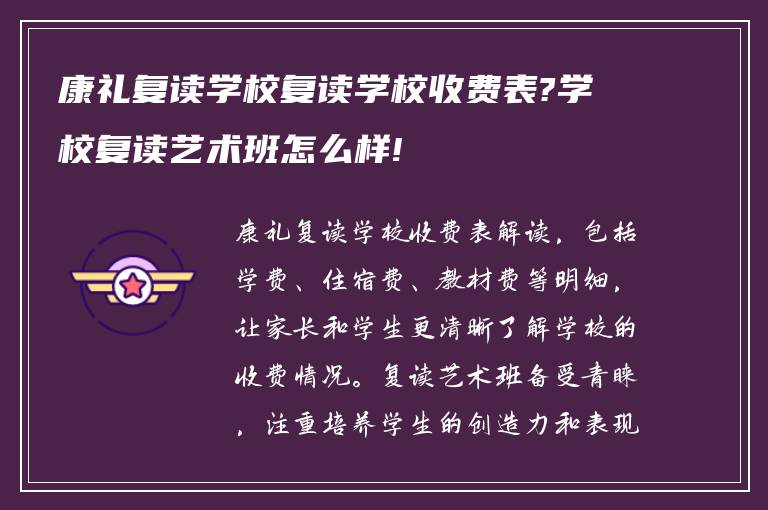 康礼复读学校复读学校收费表?学校复读艺术班怎么样!

康礼复读学校收费表解读，包括学费、住宿费、教材费等明细，让家长和学生更清晰了解学校的收费情况。复读艺术班备受青睐，注重培养学生的创造力和表现